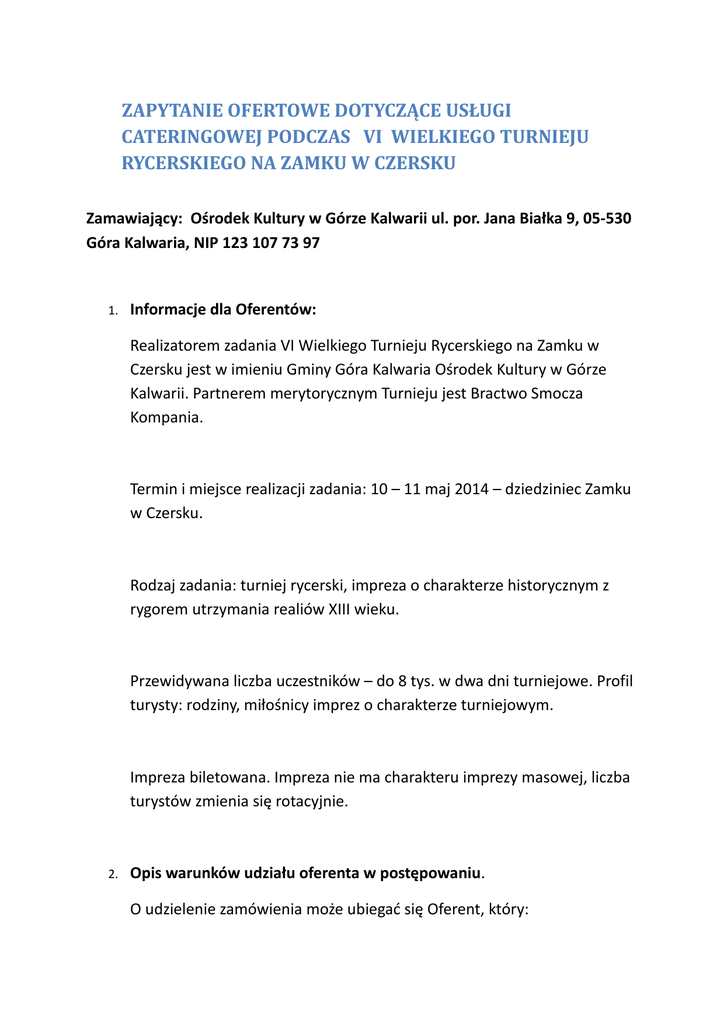 ZAPYTANIE OFERTOWE DOTYCZĄCE USŁUGI CATERINGOWEJ PODCZAS VI WIELKIEGO TURNIEJU RYCERSKIEGO NA ZAMKU W CZERSKU

Zamawiający: Ośrodek Kultury w Górze Kalwarii ul. por. Jana Białka 9, 05-530 Góra Kalwaria, NIP 123 107 73 97

1. Informacje dla Oferentów:

Realizatorem zadania VI Wielkiego Turnieju Rycerskiego na Zamku w Czersku jest w imieniu Gminy Góra Kalwaria Ośrodek Kultury w Górze Kalwarii. Partnerem merytorycznym Turnieju jest Bractwo Smocza Kompania.

Termin i miejsce realizacji zadania: 10 – 11 maj 2014 – dziedziniec Zamku w Czersku.

Rodzaj zadania: turniej rycerski, impreza o charakterze historycznym z rygorem utrzymania realiów XIII wieku.

Przewidywana liczba uczestników – do 8 tys. w dwa dni turniejowe. Profil turysty: rodziny, miłośnicy imprez o charakterze turniejowym.

Impreza biletowana. Impreza nie ma charakteru imprezy masowej, liczba turystów zmienia się rotacyjnie.

2. Opis warunków udziału oferenta w postępowaniu.

O udzielenie zamówienia może ubiegać się Oferent, który: